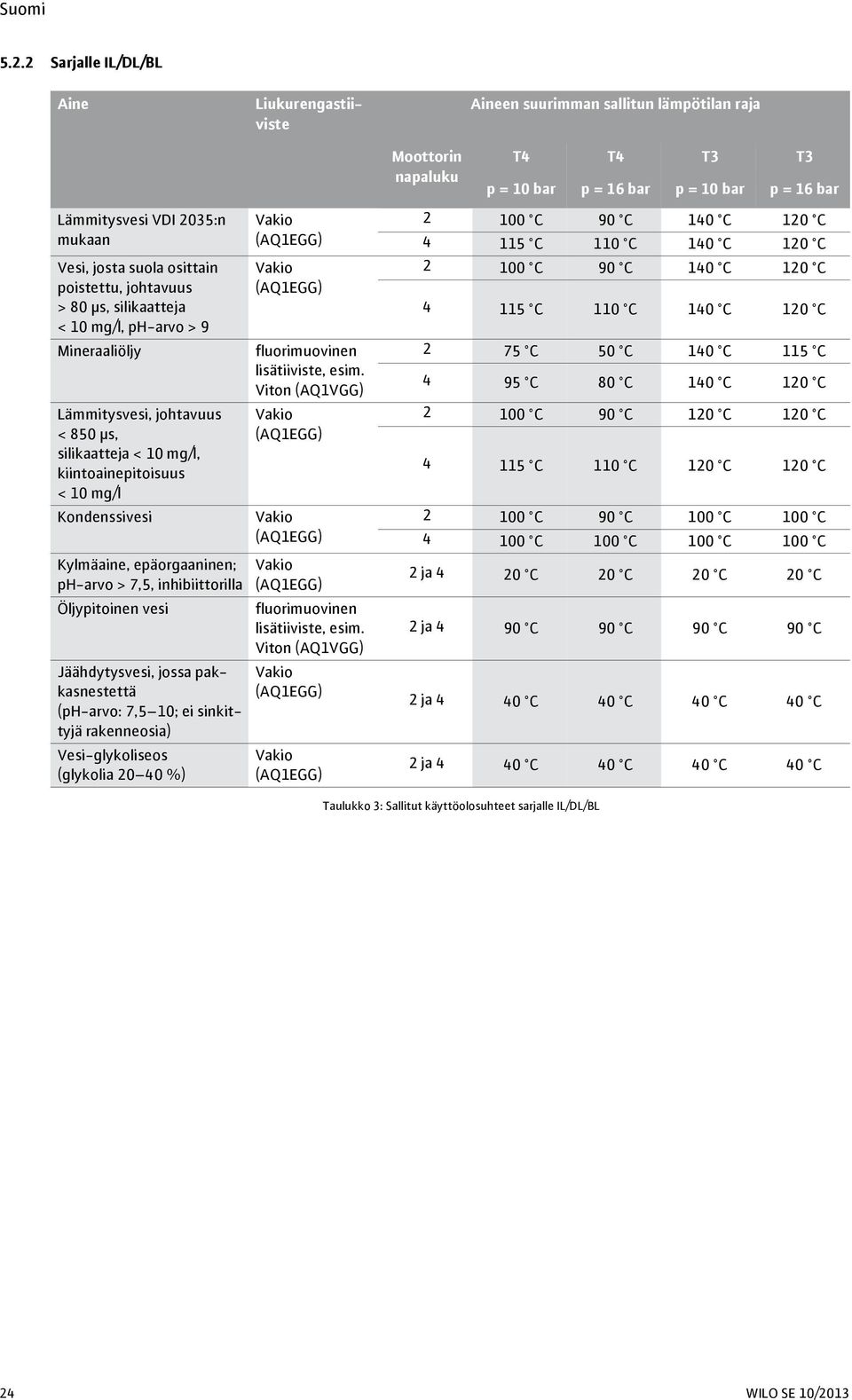 Suomi

5.2.2 Sarjalle IL/DL/BL

| Aine | Liukurengastiiviste | Aineen suurimman sallitun lämpötilan raja | | | | |
|---|---|---|---|---|---|---|
| | | Moottorin napaluku | T4 p = 10 bar | T4 p = 16 bar | T3 p = 10 bar | T3 p = 16 bar |
| Lämmitysvesi VDI 2035:n mukaan | Vakio (AQ1EGG) | 2 | 100 °C | 90 °C | 140 °C | 120 °C |
| | | 4 | 115 °C | 110 °C | 140 °C | 120 °C |
| Vesi, josta suola osittain poistettu, johtavuus > 80 µs, silikaatteja < 10 mg/l, pH-arvo > 9 | Vakio (AQ1EGG) | 2 | 100 °C | 90 °C | 140 °C | 120 °C |
| | | 4 | 115 °C | 110 °C | 140 °C | 120 °C |
| Mineraaliöljy | fluorimuovinen lisätiiviste, esim. Viton (AQ1VGG) | 2 | 75 °C | 50 °C | 140 °C | 115 °C |
| | | 4 | 95 °C | 80 °C | 140 °C | 120 °C |
| Lämmitysvesi, johtavuus < 850 µs, silikaatteja < 10 mg/l, kiintoainepitoisuus < 10 mg/l | Vakio (AQ1EGG) | 2 | 100 °C | 90 °C | 120 °C | 120 °C |
| | | 4 | 115 °C | 110 °C | 120 °C | 120 °C |
| Kondenssivesi | Vakio (AQ1EGG) | 2 | 100 °C | 90 °C | 100 °C | 100 °C |
| | | 4 | 100 °C | 100 °C | 100 °C | 100 °C |
| Kylmäaine, epäorgaaninen; pH-arvo > 7,5, inhibiittorilla | Vakio (AQ1EGG) | 2 ja 4 | 20 °C | 20 °C | 20 °C | 20 °C |
| Öljypitoinen vesi | fluorimuovinen lisätiiviste, esim. Viton (AQ1VGG) | 2 ja 4 | 90 °C | 90 °C | 90 °C | 90 °C |
| Jäähdytysvesi, jossa pakkasnestettä (pH-arvo: 7,5–10; ei sinkittyjä rakenneosia) | Vakio (AQ1EGG) | 2 ja 4 | 40 °C | 40 °C | 40 °C | 40 °C |
| Vesi-glykoliseos (glykolia 20–40 %) | Vakio (AQ1EGG) | 2 ja 4 | 40 °C | 40 °C | 40 °C | 40 °C |

Taulukko 3: Sallitut käyttöolosuhteet sarjalle IL/DL/BL

24 WILO SE 10/2013